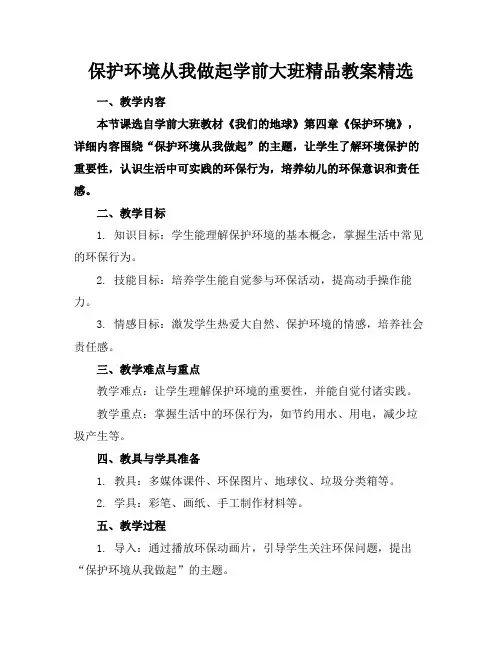 保护环境从我做起学前大班精品教案精选

一、教学内容

本节课选自学前大班教材《我们的地球》第四章《保护环境》，详细内容围绕“保护环境从我做起”的主题，让学生了解环境保护的重要性，认识生活中可实践的环保行为，培养幼儿的环保意识和责任感。

二、教学目标

1. 知识目标：学生能理解保护环境的基本概念，掌握生活中常见的环保行为。

2. 技能目标：培养学生能自觉参与环保活动，提高动手操作能力。

3. 情感目标：激发学生热爱大自然、保护环境的情感，培养社会责任感。

三、教学难点与重点

教学难点：让学生理解保护环境的重要性，并能自觉付诸实践。

教学重点：掌握生活中的环保行为，如节约用水、用电，减少垃圾产生等。

四、教具与学具准备

1. 教具：多媒体课件、环保图片、地球仪、垃圾分类箱等。

2. 学具：彩笔、画纸、手工制作材料等。

五、教学过程

1. 导入：通过播放环保动画片，引导学生关注环保问题，提出“保护环境从我做起”的主题。